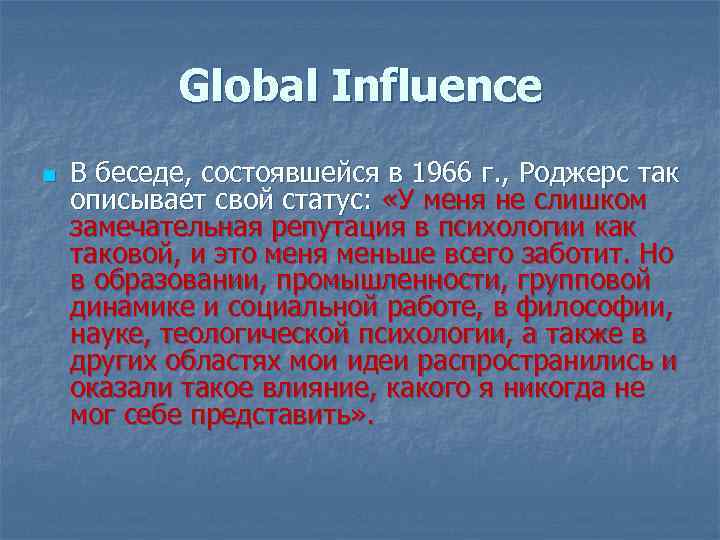 Global Influence

В беседе, состоявшейся в 1966 г., Роджерс так описывает свой статус: «У меня не слишком замечательная репутация в психологии как таковой, и это меня меньше всего заботит. Но в образовании, промышленности, групповой динамике и социальной работе, в философии, науке, теологической психологии, а также в других областях мои идеи распространились и оказали такое влияние, какого я никогда не мог себе представить».